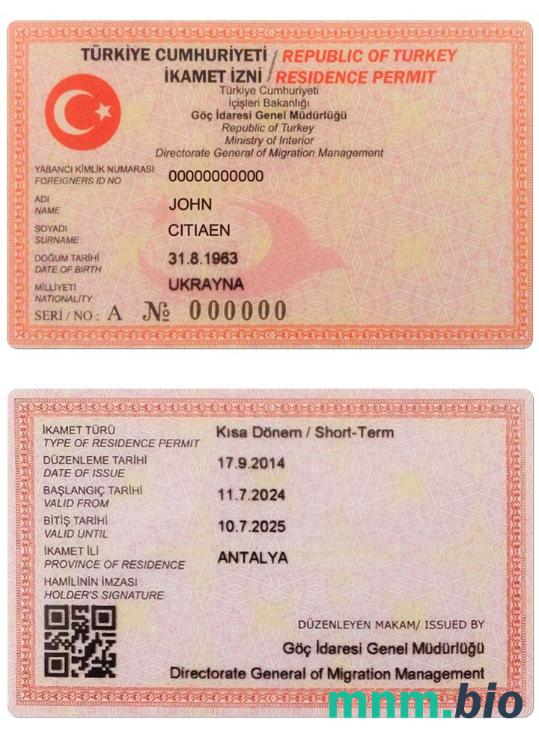 TÜRKİYE CUMHURİYETİ / REPUBLIC OF TURKEY
İKAMET İZNİ / RESIDENCE PERMIT

Türkiye Cumhuriyeti
İçişleri Bakanlığı
Göç İdaresi Genel Müdürlüğü
Republic of Turkey
Ministry of Interior
Directorate General of Migration Management

YABANCI KİMLİK NUMARASI
FOREIGNERS ID NO
00000000000

ADI
NAME
JOHN

SOYADI
SURNAME
CITIAEN

DOĞUM TARİHİ
DATE OF BIRTH
31.8.1963

MİLLİYETİ
NATIONALITY
UKRAYNA

SERİ / NO : A № 000000

İKAMET TÜRÜ
TYPE OF RESIDENCE PERMIT
Kısa Dönem / Short-Term

DÜZENLEME TARİHİ
DATE OF ISSUE
17.9.2014

BAŞLANGIÇ TARİHİ
VALID FROM
11.7.2024

BİTİŞ TARİHİ
VALID UNTIL
10.7.2025

İKAMET İLİ
PROVINCE OF RESIDENCE
ANTALYA

HAMİLİNİN İMZASI
HOLDER'S SIGNATURE

DÜZENLEYEN MAKAM/ ISSUED BY
Göç İdaresi Genel Müdürlüğü
Directorate General of Migration Management

mnm.bio